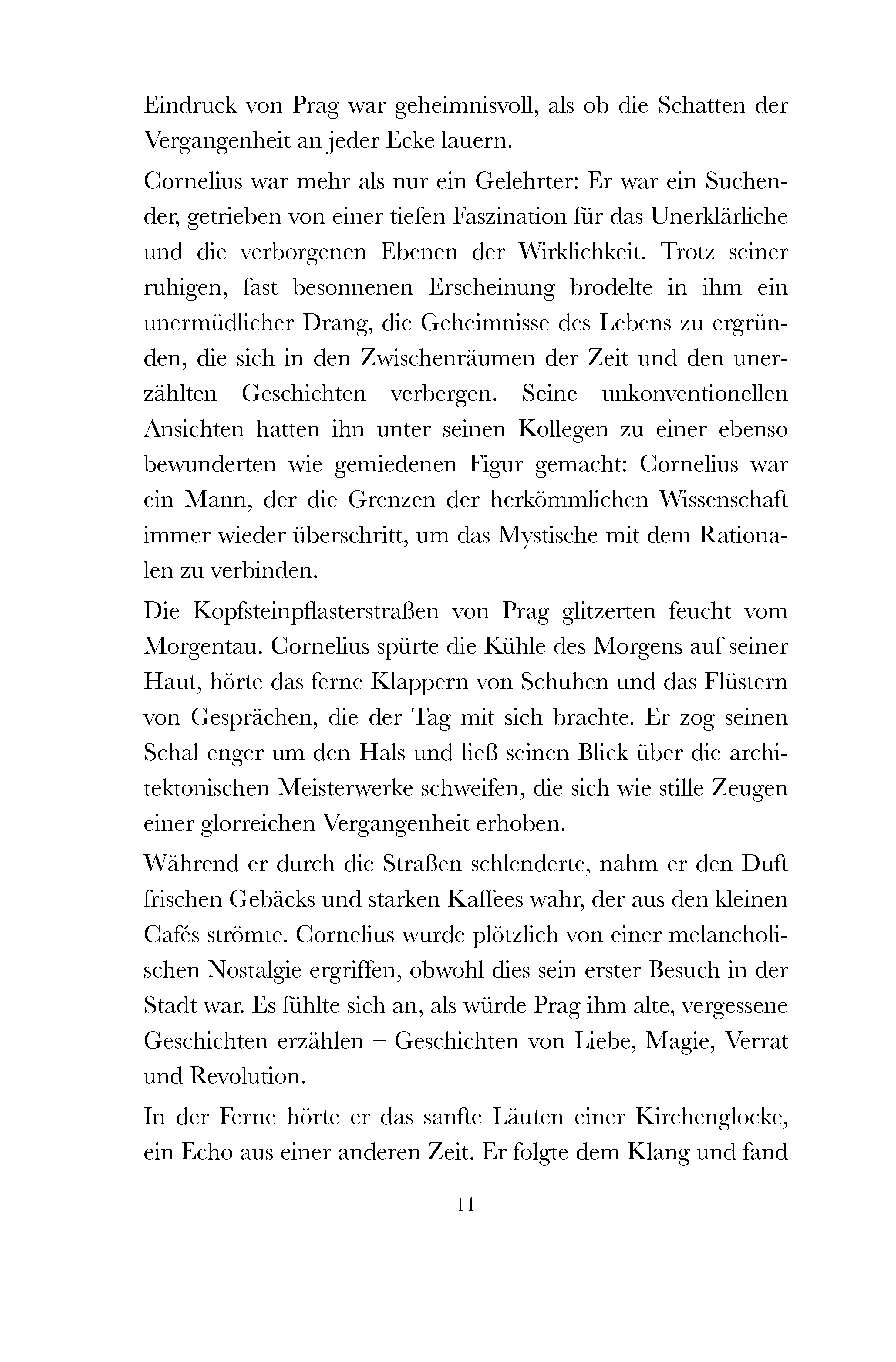 Eindruck von Prag war geheimnisvoll, als ob die Schatten der Vergangenheit an jeder Ecke lauern.

Cornelius war mehr als nur ein Gelehrter: Er war ein Suchender, getrieben von einer tiefen Faszination für das Unerklärliche und die verborgenen Ebenen der Wirklichkeit. Trotz seiner ruhigen, fast besonnenen Erscheinung brodelte in ihm ein unermüdlicher Drang, die Geheimnisse des Lebens zu ergründen, die sich in den Zwischenräumen der Zeit und den unerzählten Geschichten verbergen. Seine unkonventionellen Ansichten hatten ihn unter seinen Kollegen zu einer ebenso bewunderten wie gemiedenen Figur gemacht: Cornelius war ein Mann, der die Grenzen der herkömmlichen Wissenschaft immer wieder überschritt, um das Mystische mit dem Rationalen zu verbinden.

Die Kopfsteinpflasterstraßen von Prag glitzerten feucht vom Morgentau. Cornelius spürte die Kühle des Morgens auf seiner Haut, hörte das ferne Klappern von Schuhen und das Flüstern von Gesprächen, die der Tag mit sich brachte. Er zog seinen Schal enger um den Hals und ließ seinen Blick über die architektonischen Meisterwerke schweifen, die sich wie stille Zeugen einer glorreichen Vergangenheit erhoben.

Während er durch die Straßen schlenderte, nahm er den Duft frischen Gebäcks und starken Kaffees wahr, der aus den kleinen Cafés strömte. Cornelius wurde plötzlich von einer melancholischen Nostalgie ergriffen, obwohl dies sein erster Besuch in der Stadt war. Es fühlte sich an, als würde Prag ihm alte, vergessene Geschichten erzählen – Geschichten von Liebe, Magie, Verrat und Revolution.

In der Ferne hörte er das sanfte Läuten einer Kirchenglocke, ein Echo aus einer anderen Zeit. Er folgte dem Klang und fand

11